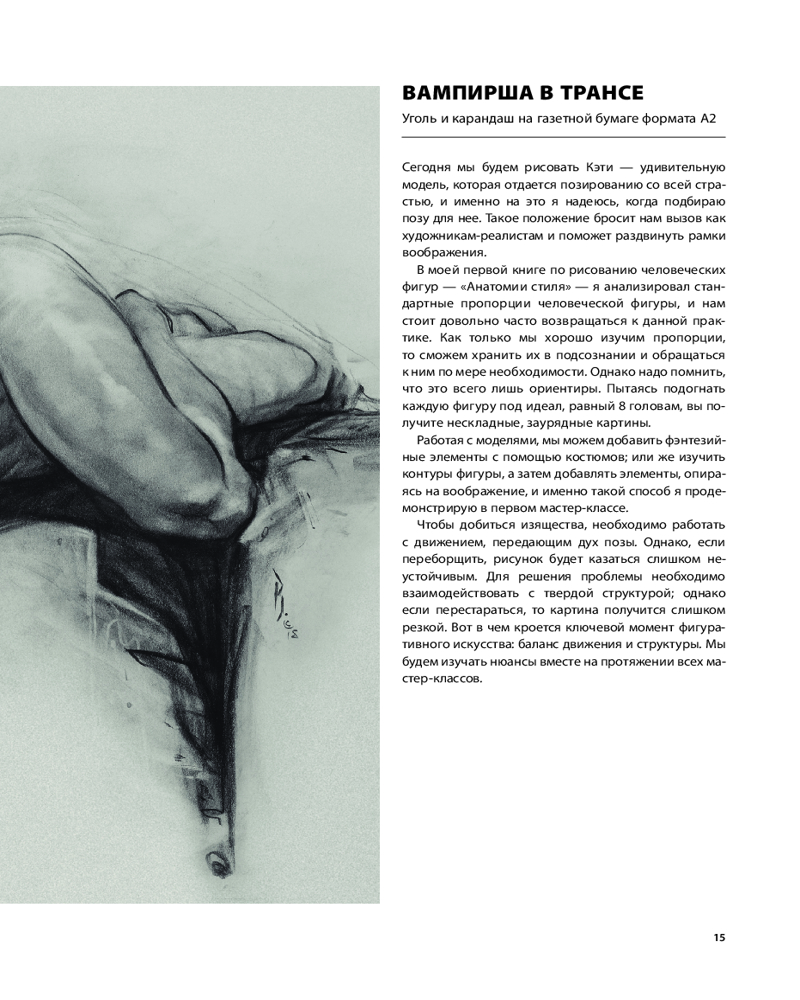 ВАМПИРША В ТРАНСЕ

Уголь и карандаш на газетной бумаге формата А2

Сегодня мы будем рисовать Кэти — удивительную модель, которая отдается позированию со всей страстью, и именно на это я надеюсь, когда подбираю позу для нее. Такое положение бросит нам вызов как художникам-реалистам и поможет раздвинуть рамки воображения.

В моей первой книге по рисованию человеческих фигур — «Анатомии стиля» — я анализировал стандартные пропорции человеческой фигуры, и нам стоит довольно часто возвращаться к данной практике. Как только мы хорошо изучим пропорции, то сможем хранить их в подсознании и обращаться к ним по мере необходимости. Однако надо помнить, что это всего лишь ориентиры. Пытаясь подогнать каждую фигуру под идеал, равный 8 головам, вы получите нескладные, заурядные картины.

Работая с моделями, мы можем добавить фэнтезийные элементы с помощью костюмов; или же изучить контуры фигуры, а затем добавлять элементы, опираясь на воображение, и именно такой способ я продемонстрирую в первом мастер-классе.

Чтобы добиться изящества, необходимо работать с движением, передающим дух позы. Однако, если переборщить, рисунок будет казаться слишком неустойчивым. Для решения проблемы необходимо взаимодействовать с твердой структурой; однако если перестараться, то картина получится слишком резкой. Вот в чем кроется ключевой момент фигуративного искусства: баланс движения и структуры. Мы будем изучать нюансы вместе на протяжении всех мастер-классов.

15